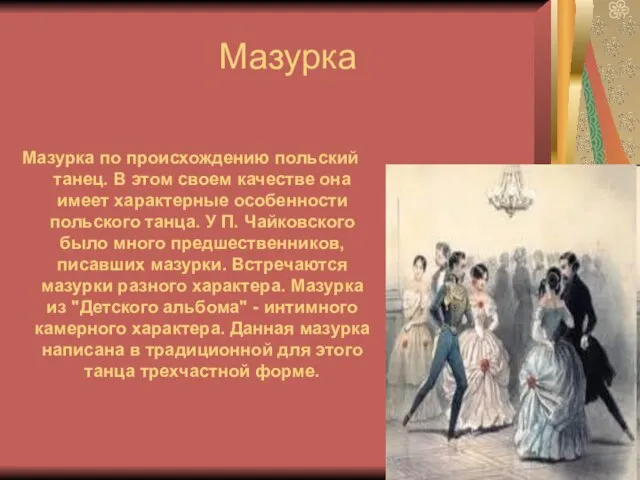 Мазурка

Мазурка по происхождению польский танец. В этом своем качестве она имеет характерные особенности польского танца. У П. Чайковского было много предшественников, писавших мазурки. Встречаются мазурки разного характера. Мазурка из "Детского альбома" - интимного камерного характера. Данная мазурка написана в традиционной для этого танца трехчастной форме.